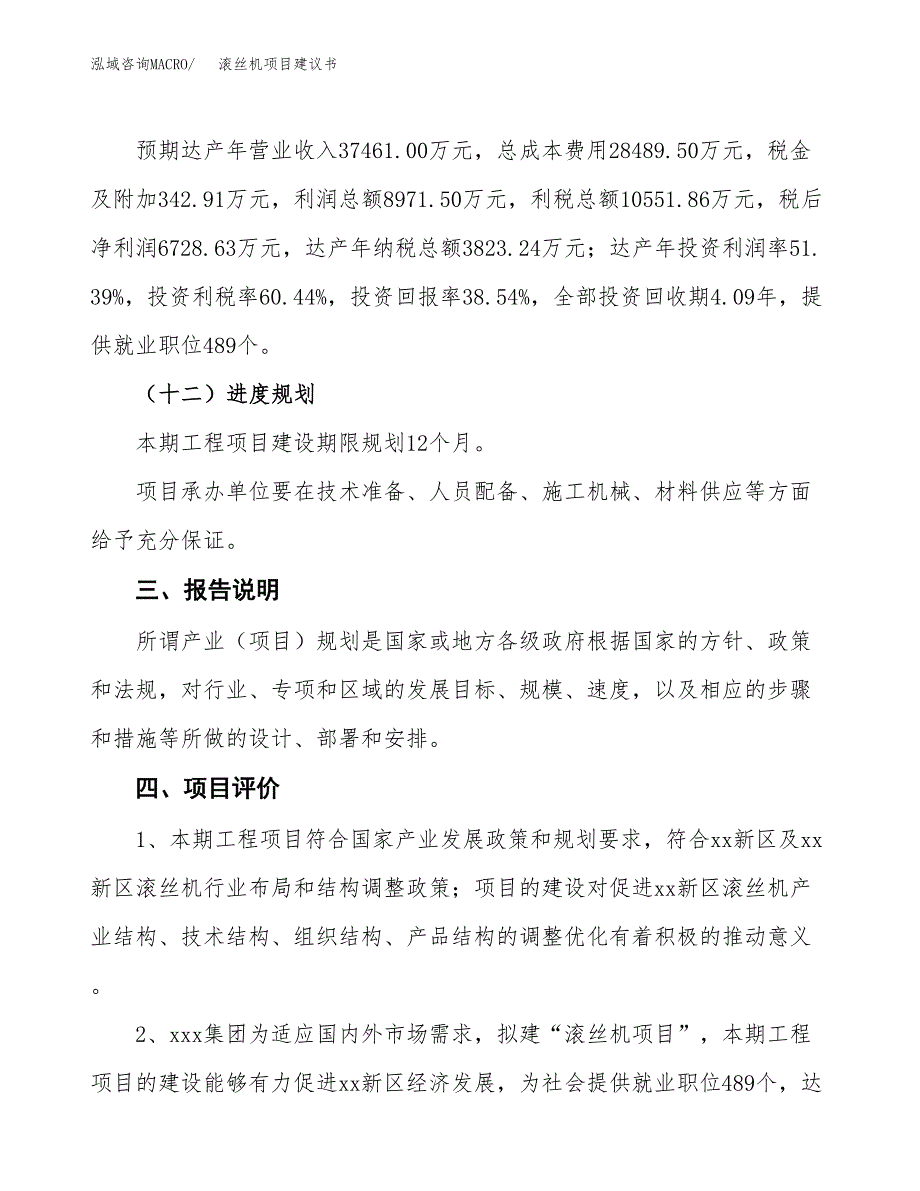 泓域咨询MACRO/　滚丝机项目建议书

预期达产年营业收入37461.00万元，总成本费用28489.50万元，税金及附加342.91万元，利润总额8971.50万元，利税总额10551.86万元，税后净利润6728.63万元，达产年纳税总额3823.24万元；达产年投资利润率51.39%，投资利税率60.44%，投资回报率38.54%，全部投资回收期4.09年，提供就业职位489个。

（十二）进度规划

本期工程项目建设期限规划12个月。

项目承办单位要在技术准备、人员配备、施工机械、材料供应等方面给予充分保证。

三、报告说明

所谓产业（项目）规划是国家或地方各级政府根据国家的方针、政策和法规，对行业、专项和区域的发展目标、规模、速度，以及相应的步骤和措施等所做的设计、部署和安排。

四、项目评价

1、本期工程项目符合国家产业发展政策和规划要求，符合xx新区及xx新区滚丝机行业布局和结构调整政策；项目的建设对促进xx新区滚丝机产业结构、技术结构、组织结构、产品结构的调整优化有着积极的推动意义。

2、xxx集团为适应国内外市场需求，拟建“滚丝机项目”，本期工程项目的建设能够有力促进xx新区经济发展，为社会提供就业职位489个，达